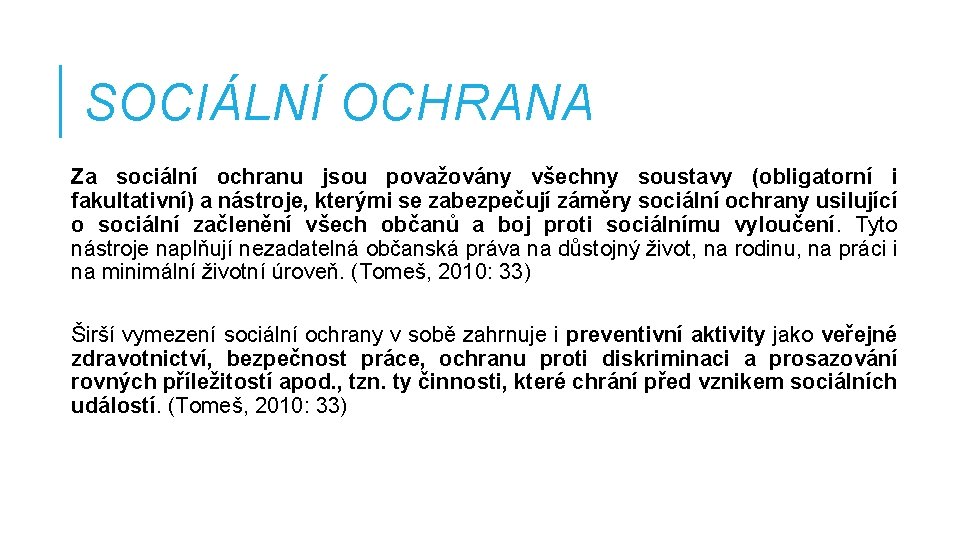 SOCIÁLNÍ OCHRANA

Za sociální ochranu jsou považovány všechny soustavy (obligatorní i fakultativní) a nástroje, kterými se zabezpečují záměry sociální ochrany usilující o sociální začlenění všech občanů a boj proti sociálnímu vyloučení. Tyto nástroje naplňují nezadatelná občanská práva na důstojný život, na rodinu, na práci i na minimální životní úroveň. (Tomeš, 2010: 33)

Širší vymezení sociální ochrany v sobě zahrnuje i preventivní aktivity jako veřejné zdravotnictví, bezpečnost práce, ochranu proti diskriminaci a prosazování rovných příležitostí apod., tzn. ty činnosti, které chrání před vznikem sociálních událostí. (Tomeš, 2010: 33)